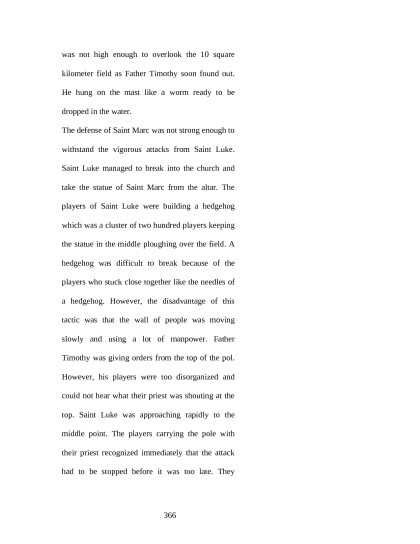 was not high enough to overlook the 10 square kilometer field as Father Timothy soon found out. He hung on the mast like a worm ready to be dropped in the water.

The defense of Saint Marc was not strong enough to withstand the vigorous attacks from Saint Luke. Saint Luke managed to break into the church and take the statue of Saint Marc from the altar. The players of Saint Luke were building a hedgehog which was a cluster of two hundred players keeping the statue in the middle ploughing over the field. A hedgehog was difficult to break because of the players who stuck close together like the needles of a hedgehog. However, the disadvantage of this tactic was that the wall of people was moving slowly and using a lot of manpower. Father Timothy was giving orders from the top of the pol. However, his players were too disorganized and could not hear what their priest was shouting at the top. Saint Luke was approaching rapidly to the middle point. The players carrying the pole with their priest recognized immediately that the attack had to be stopped before it was too late. They

366